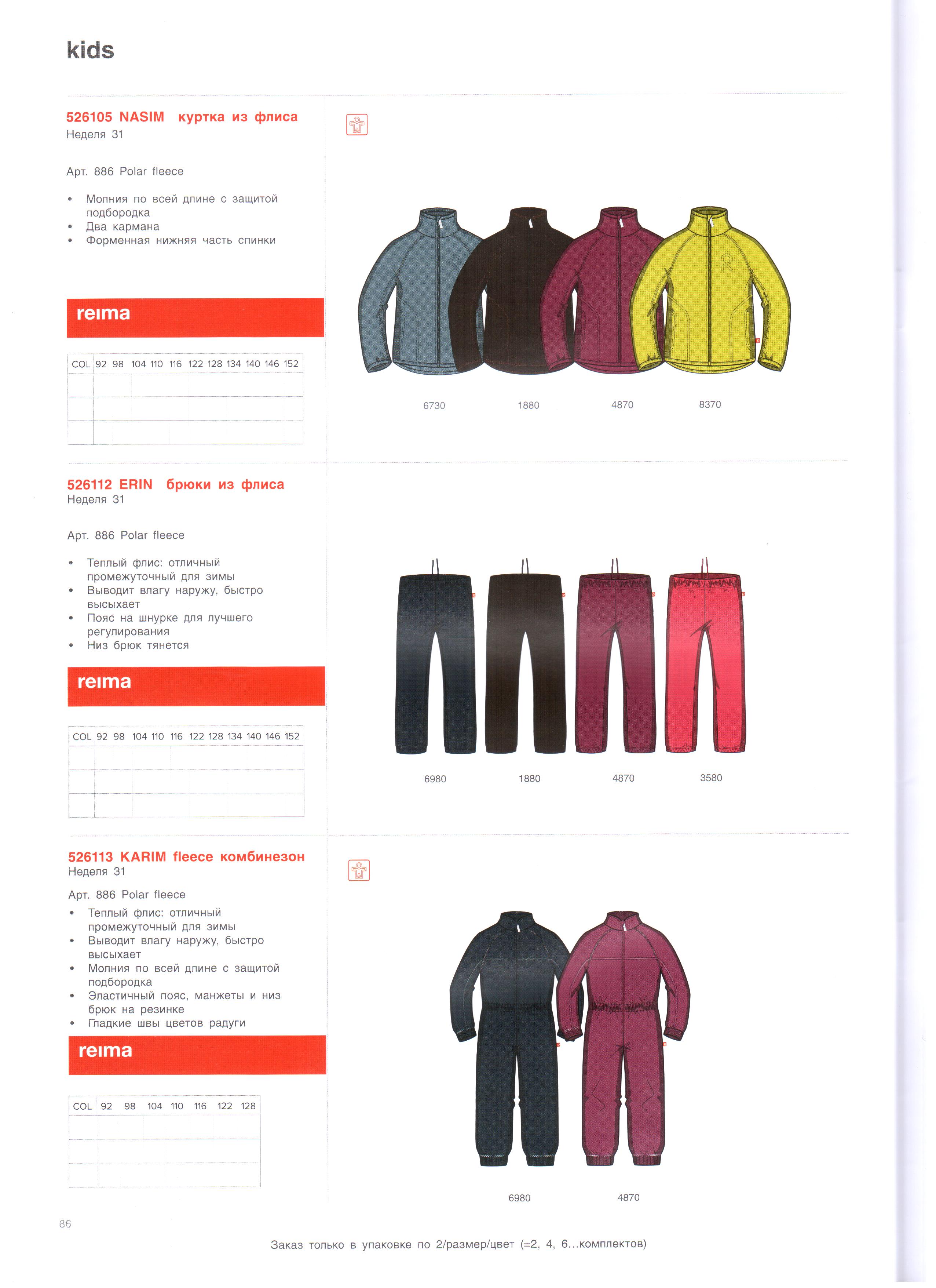 kids

526105 NASIM куртка из флиса
Неделя 31

Арт. 886 Polar fleece

• Молния по всей длине с защитой подбородка
• Два кармана
• Форменная нижняя часть спинки

reima

| COL | 92 | 98 | 104 | 110 | 116 | 122 | 128 | 134 | 140 | 146 | 152 |
|---|---|---|---|---|---|---|---|---|---|---|---|
| | | | | | | | | | | | |
| | | | | | | | | | | | |
| | | | | | | | | | | | |

6730 1880 4870 8370

526112 ERIN брюки из флиса
Неделя 31

Арт. 886 Polar fleece

• Теплый флис: отличный промежуточный для зимы
• Выводит влагу наружу, быстро высыхает
• Пояс на шнурке для лучшего регулирования
• Низ брюк тянется

reima

| COL | 92 | 98 | 104 | 110 | 116 | 122 | 128 | 134 | 140 | 146 | 152 |
|---|---|---|---|---|---|---|---|---|---|---|---|
| | | | | | | | | | | | |
| | | | | | | | | | | | |
| | | | | | | | | | | | |

6980 1880 4870 3580

526113 KARIM fleece комбинезон
Неделя 31

Арт. 886 Polar fleece
• Теплый флис: отличный промежуточный для зимы
• Выводит влагу наружу, быстро высыхает
• Молния по всей длине с защитой подбородка
• Эластичный пояс, манжеты и низ брюк на резинке
• Гладкие швы цветов радуги

reima

| COL | 92 | 98 | 104 | 110 | 116 | 122 | 128 |
|---|---|---|---|---|---|---|---|
| | | | | | | | |
| | | | | | | | |
| | | | | | | | |

6980 4870

86

Заказ только в упаковке по 2/размер/цвет (=2, 4, 6...комплектов)